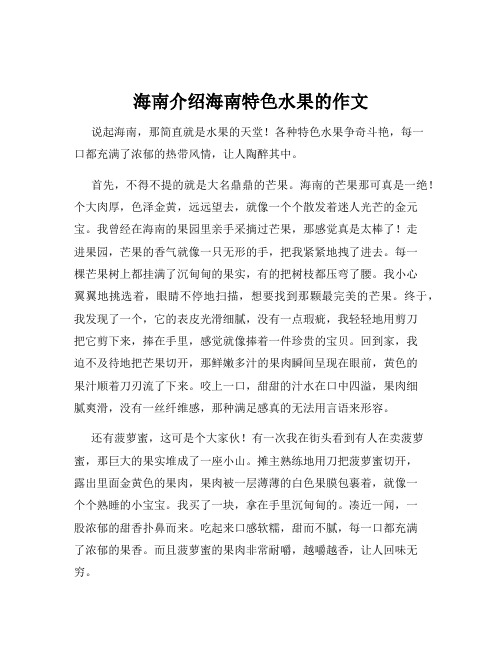 海南介绍海南特色水果的作文

说起海南，那简直就是水果的天堂！各种特色水果争奇斗艳，每一口都充满了浓郁的热带风情，让人陶醉其中。

首先，不得不提的就是大名鼎鼎的芒果。海南的芒果那可真是一绝！个大肉厚，色泽金黄，远远望去，就像一个个散发着迷人光芒的金元宝。我曾经在海南的果园里亲手采摘过芒果，那感觉真是太棒了！走进果园，芒果的香气就像一只无形的手，把我紧紧地拽了进去。每一棵芒果树上都挂满了沉甸甸的果实，有的把树枝都压弯了腰。我小心翼翼地挑选着，眼睛不停地扫描，想要找到那颗最完美的芒果。终于，我发现了一个，它的表皮光滑细腻，没有一点瑕疵，我轻轻地用剪刀把它剪下来，捧在手里，感觉就像捧着一件珍贵的宝贝。回到家，我迫不及待地把芒果切开，那鲜嫩多汁的果肉瞬间呈现在眼前，黄色的果汁顺着刀刃流了下来。咬上一口，甜甜的汁水在口中四溢，果肉细腻爽滑，没有一丝纤维感，那种满足感真的无法用言语来形容。

还有菠萝蜜，这可是个大家伙！有一次我在街头看到有人在卖菠萝蜜，那巨大的果实堆成了一座小山。摊主熟练地用刀把菠萝蜜切开，露出里面金黄色的果肉，果肉被一层薄薄的白色果膜包裹着，就像一个个熟睡的小宝宝。我买了一块，拿在手里沉甸甸的。凑近一闻，一股浓郁的甜香扑鼻而来。吃起来口感软糯，甜而不腻，每一口都充满了浓郁的果香。而且菠萝蜜的果肉非常耐嚼，越嚼越香，让人回味无穷。